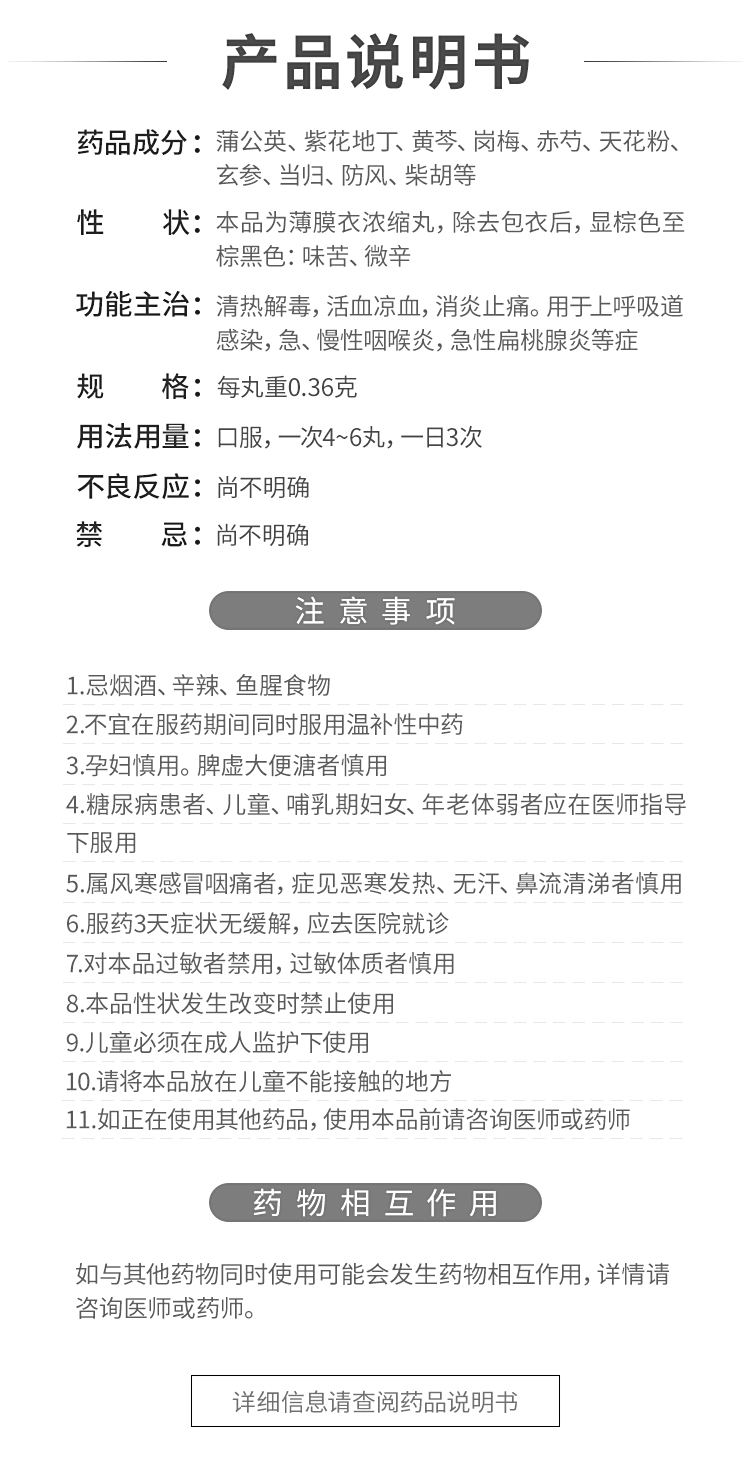 产品说明书

药品成分：蒲公英、紫花地丁、黄芩、岗梅、赤芍、天花粉、玄参、当归、防风、柴胡等

性　　状：本品为薄膜衣浓缩丸，除去包衣后，显棕色至棕黑色：味苦、微辛

功能主治：清热解毒，活血凉血，消炎止痛。用于上呼吸道感染，急、慢性咽喉炎，急性扁桃腺炎等症

规　　格：每丸重0.36克

用法用量：口服，一次4~6丸，一日3次

不良反应：尚不明确

禁　　忌：尚不明确

注 意 事 项

1.忌烟酒、辛辣、鱼腥食物
2.不宜在服药期间同时服用温补性中药
3.孕妇慎用。脾虚大便溏者慎用
4.糖尿病患者、儿童、哺乳期妇女、年老体弱者应在医师指导下服用
5.属风寒感冒咽痛者，症见恶寒发热、无汗、鼻流清涕者慎用
6.服药3天症状无缓解，应去医院就诊
7.对本品过敏者禁用，过敏体质者慎用
8.本品性状发生改变时禁止使用
9.儿童必须在成人监护下使用
10.请将本品放在儿童不能接触的地方
11.如正在使用其他药品，使用本品前请咨询医师或药师

药 物 相 互 作 用

如与其他药物同时使用可能会发生药物相互作用，详情请咨询医师或药师。

详细信息请查阅药品说明书